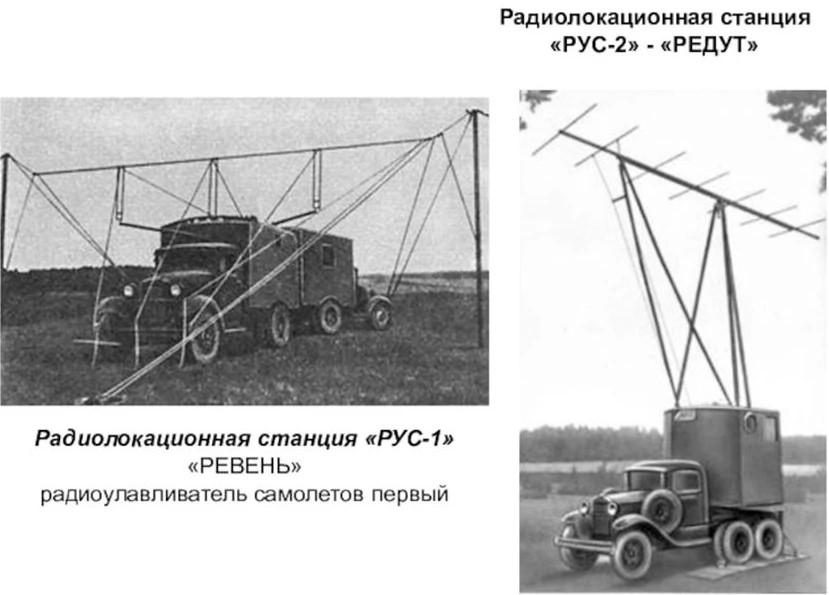 Радиолокационная станция «РУС-2» - «РЕДУТ»

Радиолокационная станция «РУС-1»
«РЕВЕНЬ»
радиоулавливатель самолетов первый